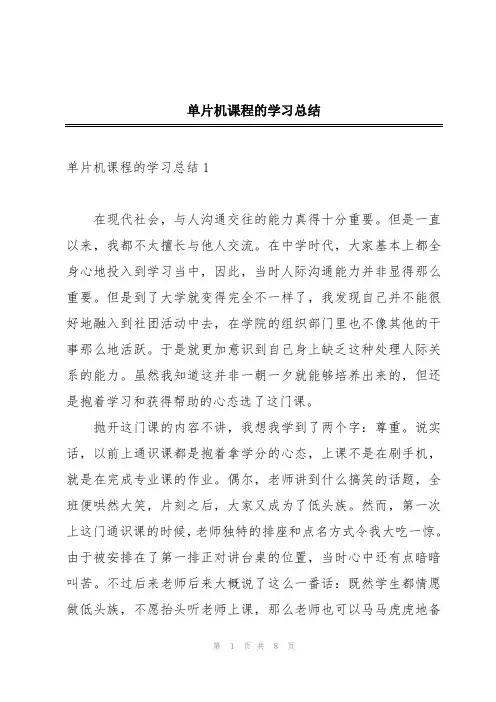 单片机课程的学习总结

单片机课程的学习总结 1

在现代社会，与人沟通交往的能力真得十分重要。但是一直以来，我都不太擅长与他人交流。在中学时代，大家基本上都全身心地投入到学习当中，因此，当时人际沟通能力并非显得那么重要。但是到了大学就变得完全不一样了，我发现自己并不能很好地融入到社团活动中去，在学院的组织部门里也不像其他的干事那么地活跃。于是就更加意识到自己身上缺乏这种处理人际关系的能力。虽然我知道这并非一朝一夕就能够培养出来的，但还是抱着学习和获得帮助的心态选了这门课。

抛开这门课的内容不讲，我想我学到了两个字：尊重。说实话，以前上通识课都是抱着拿学分的心态，上课不是在刷手机，就是在完成专业课的作业。偶尔，老师讲到什么搞笑的话题，全班便哄然大笑，片刻之后，大家又成为了低头族。然而，第一次上这门通识课的时候，老师独特的排座和点名方式令我大吃一惊。由于被安排在了第一排正对讲台桌的位置，当时心中还有点暗暗叫苦。不过后来老师后来大概说了这么一番话：既然学生都情愿做低头族，不愿抬头听老师上课，那么老师也可以马马虎虎地备

第 1 页 共 8 页